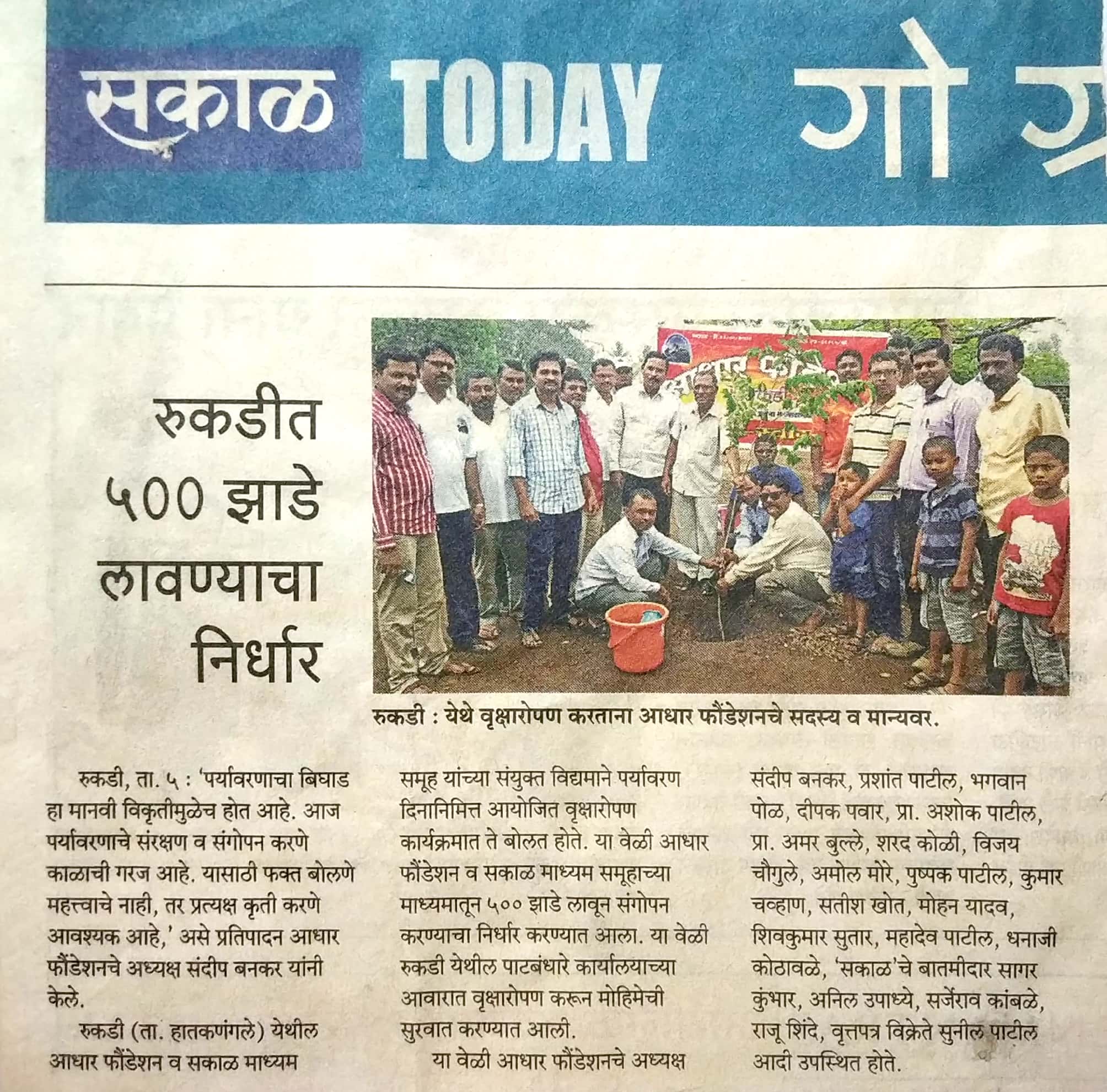 सकाळ TODAY गो ग्र

रुकडीत ५०० झाडे लावण्याचा निर्धार

रुकडी : येथे वृक्षारोपण करताना आधार फौंडेशनचे सदस्य व मान्यवर.

रुकडी, ता. ५ : 'पर्यावरणाचा बिघाड हा मानवी विकृतीमुळेच होत आहे. आज पर्यावरणाचे संरक्षण व संगोपन करणे काळाची गरज आहे. यासाठी फक्त बोलणे महत्त्वाचे नाही, तर प्रत्यक्ष कृती करणे आवश्यक आहे,' असे प्रतिपादन आधार फौंडेशनचे अध्यक्ष संदीप बनकर यांनी केले.

रुकडी (ता. हातकणंगले) येथील आधार फौंडेशन व सकाळ माध्यम समूह यांच्या संयुक्त विद्यमाने पर्यावरण दिनानिमित्त आयोजित वृक्षारोपण कार्यक्रमात ते बोलत होते. या वेळी आधार फौंडेशन व सकाळ माध्यम समूहाच्या माध्यमातून ५०० झाडे लावून संगोपन करण्याचा निर्धार करण्यात आला. या वेळी रुकडी येथील पाटबंधारे कार्यालयाच्या आवारात वृक्षारोपण करून मोहिमेची सुरवात करण्यात आली.

या वेळी आधार फौंडेशनचे अध्यक्ष संदीप बनकर, प्रशांत पाटील, भगवान पोळ, दीपक पवार, प्रा. अशोक पाटील, प्रा. अमर बुल्ले, शरद कोळी, विजय चौगुले, अमोल मोरे, पुष्पक पाटील, कुमार चव्हाण, सतीश खोत, मोहन यादव, शिवकुमार सुतार, महादेव पाटील, धनाजी कोठावळे, 'सकाळ'चे बातमीदार सागर कुंभार, अनिल उपाध्ये, सर्जेराव कांबळे, राजू शिंदे, वृत्तपत्र विक्रेते सुनील पाटील आदी उपस्थित होते.